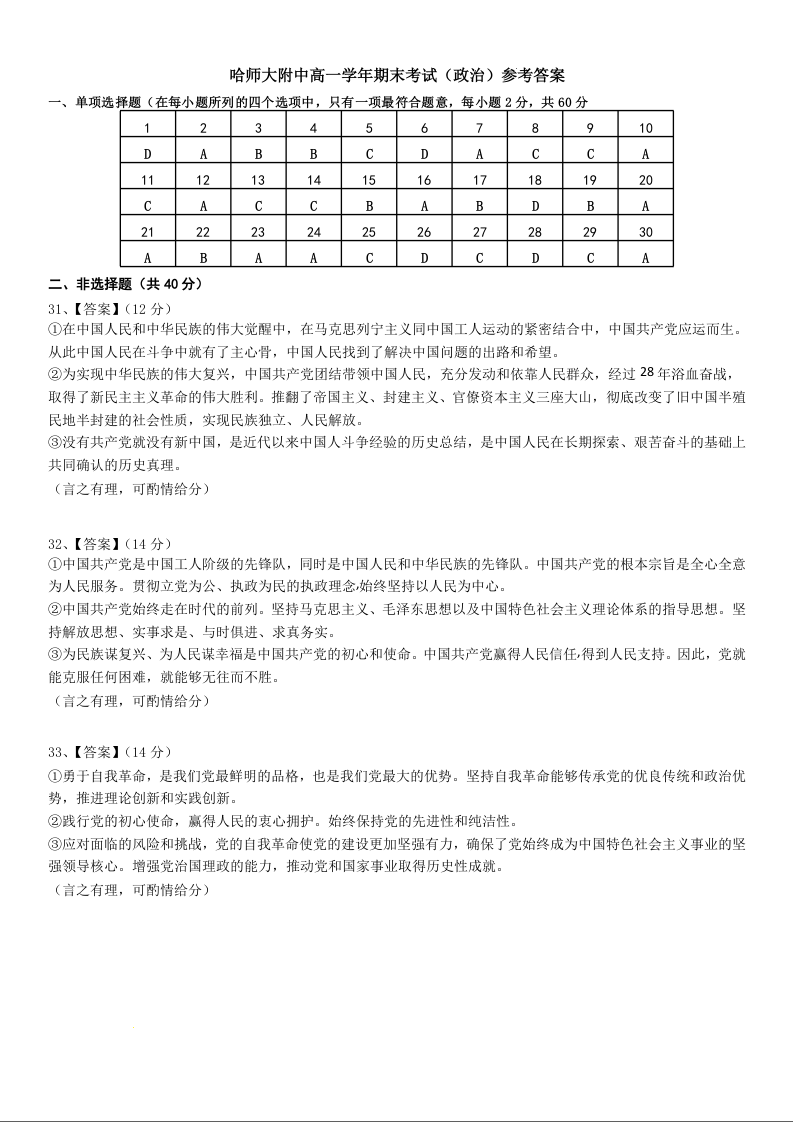 哈师大附中高一学年期末考试（政治）参考答案

一、单项选择题（在每小题所列的四个选项中，只有一项最符合题意，每小题 2 分，共 60 分

| 1 | 2 | 3 | 4 | 5 | 6 | 7 | 8 | 9 | 10 |
|---|---|---|---|---|---|---|---|---|---|
| D | A | B | B | C | D | A | C | C | A |
| 11 | 12 | 13 | 14 | 15 | 16 | 17 | 18 | 19 | 20 |
| C | A | C | C | B | A | B | D | B | A |
| 21 | 22 | 23 | 24 | 25 | 26 | 27 | 28 | 29 | 30 |
| A | B | A | A | C | D | C | D | C | A |

二、非选择题（共 40 分）

31、【答案】(12 分)
①在中国人民和中华民族的伟大觉醒中，在马克思列宁主义同中国工人运动的紧密结合中，中国共产党应运而生。从此中国人民在斗争中就有了主心骨，中国人民找到了解决中国问题的出路和希望。
②为实现中华民族的伟大复兴，中国共产党团结带领中国人民，充分发动和依靠人民群众，经过 28 年浴血奋战，取得了新民主主义革命的伟大胜利。推翻了帝国主义、封建主义、官僚资本主义三座大山，彻底改变了旧中国半殖民地半封建的社会性质，实现民族独立、人民解放。
③没有共产党就没有新中国，是近代以来中国人斗争经验的历史总结，是中国人民在长期探索、艰苦奋斗的基础上共同确认的历史真理。
（言之有理，可酌情给分）

32、【答案】(14 分)
①中国共产党是中国工人阶级的先锋队，同时是中国人民和中华民族的先锋队。中国共产党的根本宗旨是全心全意为人民服务。贯彻立党为公、执政为民的执政理念,始终坚持以人民为中心。
②中国共产党始终走在时代的前列。坚持马克思主义、毛泽东思想以及中国特色社会主义理论体系的指导思想。坚持解放思想、实事求是、与时俱进、求真务实。
③为民族谋复兴、为人民谋幸福是中国共产党的初心和使命。中国共产党赢得人民信任,得到人民支持。因此，党就能克服任何困难，就能够无往而不胜。
（言之有理，可酌情给分）

33、【答案】(14 分)
①勇于自我革命，是我们党最鲜明的品格，也是我们党最大的优势。坚持自我革命能够传承党的优良传统和政治优势，推进理论创新和实践创新。
②践行党的初心使命，赢得人民的衷心拥护。始终保持党的先进性和纯洁性。
③应对面临的风险和挑战，党的自我革命使党的建设更加坚强有力，确保了党始终成为中国特色社会主义事业的坚强领导核心。增强党治国理政的能力，推动党和国家事业取得历史性成就。
（言之有理，可酌情给分）